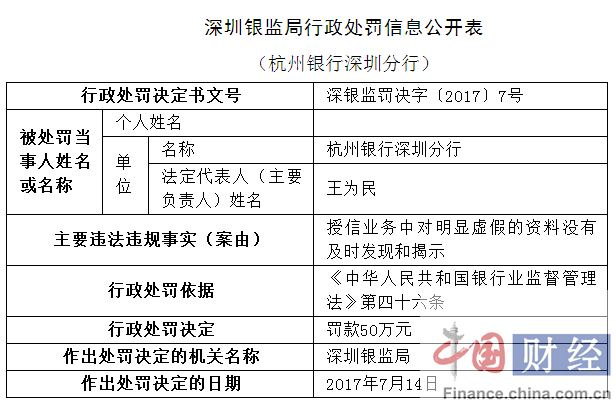 深圳银监局行政处罚信息公开表

（杭州银行深圳分行）

| 行政处罚决定书文号 | | | 深银监罚决字〔2017〕7号 |
|---|---|---|---|
| 被处罚当事人姓名或名称 | 个人姓名 | | |
| | 单位 | 名称 | 杭州银行深圳分行 |
| | | 法定代表人（主要负责人）姓名 | 王为民 |
| 主要违法违规事实（案由） | | | 授信业务中对明显虚假的资料没有及时发现和揭示 |
| 行政处罚依据 | | | 《中华人民共和国银行业监督管理法》第四十六条 |
| 行政处罚决定 | | | 罚款50万元 |
| 作出处罚决定的机关名称 | | | 深圳银监局 |
| 作出处罚决定的日期 | | | 2017年7月14日 |

中国财经
Finance.china.com.cn